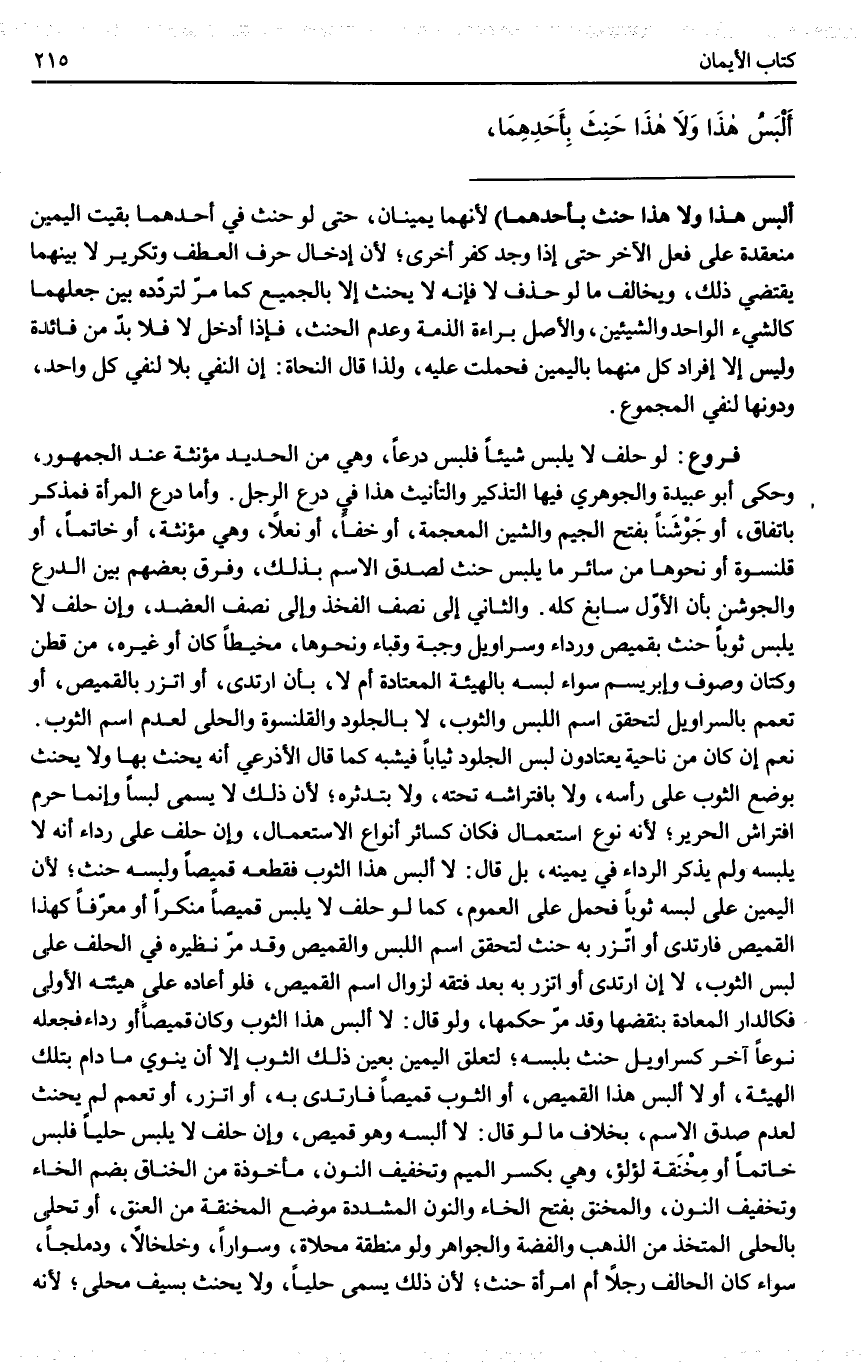 كتاب الأيمان ٢١٥

أَلْبَسُ هٰذَا وَلَا هٰذَا حَنِثَ بِأَحَدِهِمَا،

ألبس هذا ولا هذا حنث بأحدهما) لأنهما يمينان، حتى لو حنث في أحدهما بقيت اليمين منعقدة على فعل الآخر حتى إذا وجد كفر أخرى؛ لأن إدخال حرف العطف وتكرير لا بينهما يقتضي ذلك، ويخالف ما لو حذف لا فإنه لا يحنث إلا بالجميع كما مرّ لتردّده بين جعلهما كالشيء الواحد والشيئين، والأصل براءة الذمة وعدم الحنث، فإذا أدخل لا فلا بدّ من فائدة وليس إلا إفراد كل منهما باليمين فحملت عليه، ولذا قال النحاة: إن النفي بلا لنفي كل واحد، ودونها لنفي المجموع.

فروع: لو حلف لا يلبس شيئاً فلبس درعاً، وهي من الحديد مؤنثة عند الجمهور، وحكى أبو عبيدة والجوهري فيها التذكير والتأنيث هذا في درع الرجل. وأما درع المرأة فمذكر باتفاق، أو جَوْشَناً بفتح الجيم والشين المعجمة، أو خفاً، أو نعلاً، وهي مؤنثة، أو خاتماً، أو قلنسوة أو نحوها من سائر ما يلبس حنث لصدق الاسم بذلك، وفرق بعضهم بين الدرع والجوشن بأن الأوّل سابغ كله. والثاني إلى نصف الفخذ وإلى نصف العضد، وإن حلف لا يلبس ثوباً حنث بقميص ورداء وسراويل وجبة وقباء ونحوها، مخيطاً كان أو غيره، من قطن وكتان وصوف وإبريسم سواء لبسه بالهيئة المعتادة أم لا، بأن ارتدى، أو اتزر بالقميص، أو تعمم بالسراويل لتحقق اسم اللبس والثوب، لا بالجلود والقلنسوة والحلى لعدم اسم الثوب. نعم إن كان من ناحية يعتادون لبس الجلود ثياباً فيشبه كما قال الأذرعي أنه يحنث بها ولا يحنث بوضع الثوب على رأسه، ولا بافتراشه تحته، ولا بتدثره؛ لأن ذلك لا يسمى لبساً وإنما حرم افتراش الحرير؛ لأنه نوع استعمال فكان كسائر أنواع الاستعمال، وإن حلف على رداء أنه لا يلبسه ولم يذكر الرداء في يمينه، بل قال: لا ألبس هذا الثوب فقطعه قميصاً ولبسه حنث؛ لأن اليمين على لبسه ثوباً فحمل على العموم، كما لو حلف لا يلبس قميصاً منكراً أو معرّفاً كهذا القميص فارتدى أو اتّزر به حنث لتحقق اسم اللبس والقميص وقد مرّ نظيره في الحلف على لبس الثوب، لا إن ارتدى أو اتزر به بعد فتقه لزوال اسم القميص، فلو أعاده على هيئته الأولى فكالدار المعادة بنقضها وقد مرّ حكمها، ولو قال: لا ألبس هذا الثوب وكان قميصاً أو رداء فجعله نوعاً آخر كسراويل حنث بلبسه؛ لتعلق اليمين بعين ذلك الثوب إلا أن ينوي ما دام بتلك الهيئة، أو لا ألبس هذا القميص، أو الثوب قميصاً فارتدى به، أو اتزر، أو تعمم لم يحنث لعدم صدق الاسم، بخلاف ما لو قال: لا ألبسه وهو قميص، وإن حلف لا يلبس حلياً فلبس خاتماً أو مِخْنَقة لؤلؤ، وهي بكسر الميم وتخفيف النون، مأخوذة من الخناق بضم الخاء وتخفيف النون، والمخنق بفتح الخاء والنون المشددة موضع المخنقة من العنق، أو تحلى بالحلى المتخذ من الذهب والفضة والجواهر ولو منطقة محلاة، وسواراً، وخلخالاً، ودملجاً، سواء كان الحالف رجلاً أم امرأة حنث؛ لأن ذلك يسمى حلياً، ولا يحنث بسيف محلى؛ لأنه